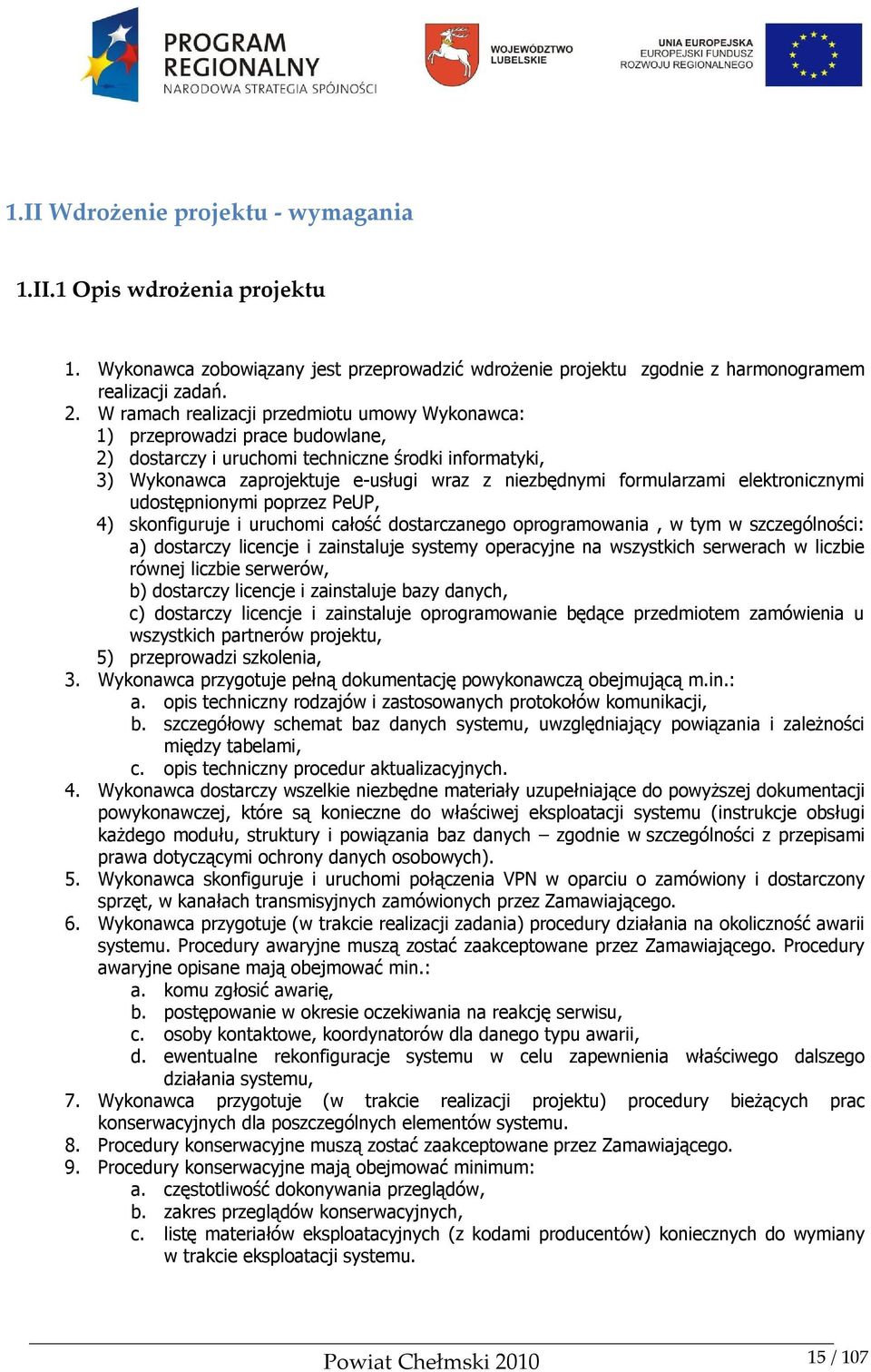 PROGRAM REGIONALNY
NARODOWA STRATEGIA SPÓJNOŚCI

WOJEWÓDZTWO LUBELSKIE

UNIA EUROPEJSKA
EUROPEJSKI FUNDUSZ
ROZWOJU REGIONALNEGO

1.II Wdrożenie projektu - wymagania

1.II.1 Opis wdrożenia projektu

1. Wykonawca zobowiązany jest przeprowadzić wdrożenie projektu zgodnie z harmonogramem realizacji zadań.
2. W ramach realizacji przedmiotu umowy Wykonawca:
1) przeprowadzi prace budowlane,
2) dostarczy i uruchomi techniczne środki informatyki,
3) Wykonawca zaprojektuje e-usługi wraz z niezbędnymi formularzami elektronicznymi udostępnionymi poprzez PeUP,
4) skonfiguruje i uruchomi całość dostarczanego oprogramowania , w tym w szczególności:
a) dostarczy licencje i zainstaluje systemy operacyjne na wszystkich serwerach w liczbie równej liczbie serwerów,
b) dostarczy licencje i zainstaluje bazy danych,
c) dostarczy licencje i zainstaluje oprogramowanie będące przedmiotem zamówienia u wszystkich partnerów projektu,
5) przeprowadzi szkolenia,
3. Wykonawca przygotuje pełną dokumentację powykonawczą obejmującą m.in.:
a. opis techniczny rodzajów i zastosowanych protokołów komunikacji,
b. szczegółowy schemat baz danych systemu, uwzględniający powiązania i zależności między tabelami,
c. opis techniczny procedur aktualizacyjnych.
4. Wykonawca dostarczy wszelkie niezbędne materiały uzupełniające do powyższej dokumentacji powykonawczej, które są konieczne do właściwej eksploatacji systemu (instrukcje obsługi każdego modułu, struktury i powiązania baz danych – zgodnie w szczególności z przepisami prawa dotyczącymi ochrony danych osobowych).
5. Wykonawca skonfiguruje i uruchomi połączenia VPN w oparciu o zamówiony i dostarczony sprzęt, w kanałach transmisyjnych zamówionych przez Zamawiającego.
6. Wykonawca przygotuje (w trakcie realizacji zadania) procedury działania na okoliczność awarii systemu. Procedury awaryjne muszą zostać zaakceptowane przez Zamawiającego. Procedury awaryjne opisane mają obejmować min.:
a. komu zgłosić awarię,
b. postępowanie w okresie oczekiwania na reakcję serwisu,
c. osoby kontaktowe, koordynatorów dla danego typu awarii,
d. ewentualne rekonfiguracje systemu w celu zapewnienia właściwego dalszego działania systemu,
7. Wykonawca przygotuje (w trakcie realizacji projektu) procedury bieżących prac konserwacyjnych dla poszczególnych elementów systemu.
8. Procedury konserwacyjne muszą zostać zaakceptowane przez Zamawiającego.
9. Procedury konserwacyjne mają obejmować minimum:
a. częstotliwość dokonywania przeglądów,
b. zakres przeglądów konserwacyjnych,
c. listę materiałów eksploatacyjnych (z kodami producentów) koniecznych do wymiany w trakcie eksploatacji systemu.

Powiat Chełmski 2010
15 / 107